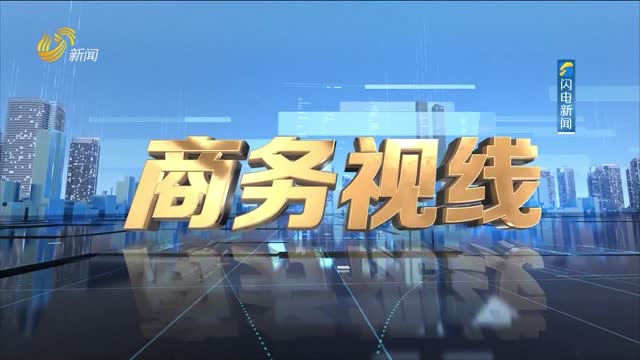 新闻

闪电新闻

商务视线